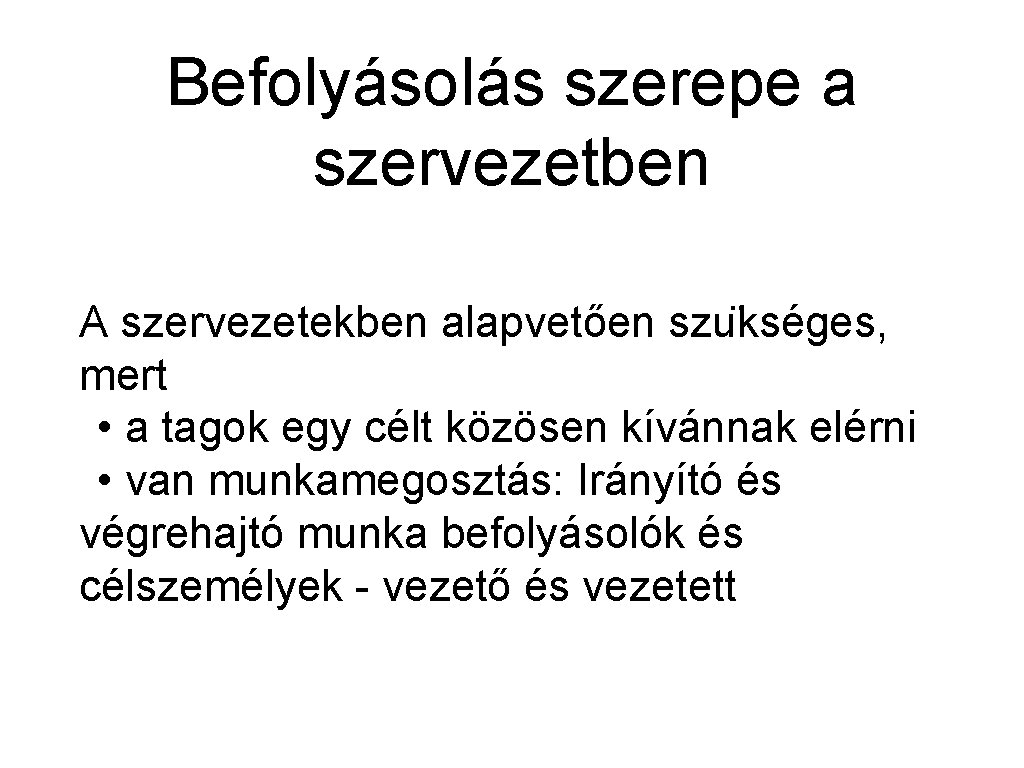 Befolyásolás szerepe a szervezetben

A szervezetekben alapvetően szükséges, mert

• a tagok egy célt közösen kívánnak elérni
• van munkamegosztás: Irányító és végrehajtó munka befolyásolók és célszemélyek - vezető és vezetett